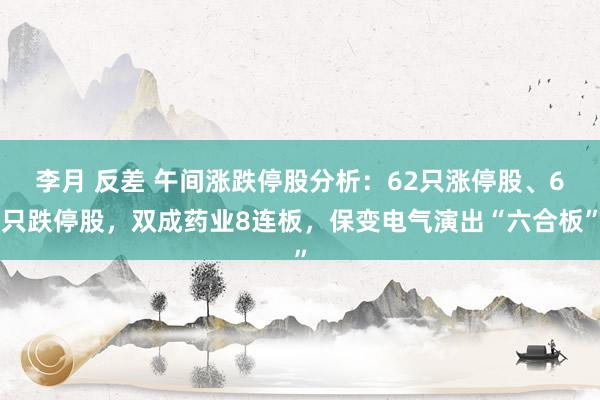 李月 反差 午间涨跌停股分析：62只涨停股、6只跌停股，双成药业8连板，保变电气演出“六合板””